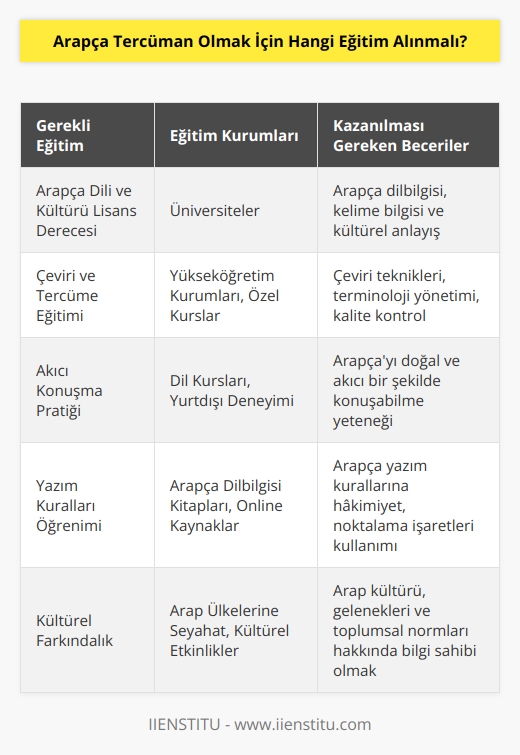 Arapça Tercüman Olmak İçin Hangi Eğitim Alınmalı?

| Gerekli Eğitim | Eğitim Kurumları | Kazanılması Gereken Beceriler |
|---|---|---|
| Arapça Dili ve Kültürü Lisans Derecesi | Üniversiteler | Arapça dilbilgisi, kelime bilgisi ve kültürel anlayış |
| Çeviri ve Tercüme Eğitimi | Yükseköğretim Kurumları, Özel Kurslar | Çeviri teknikleri, terminoloji yönetimi, kalite kontrol |
| Akıcı Konuşma Pratiği | Dil Kursları, Yurtdışı Deneyimi | Arapça'yı doğal ve akıcı bir şekilde konuşabilme yeteneği |
| Yazım Kuralları Öğrenimi | Arapça Dilbilgisi Kitapları, Online Kaynaklar | Arapça yazım kurallarına hâkimiyet, noktalama işaretleri kullanımı |
| Kültürel Farkındalık | Arap Ülkelerine Seyahat, Kültürel Etkinlikler | Arap kültürü, gelenekleri ve toplumsal normları hakkında bilgi sahibi olmak |

IIENSTITU - www.iienstitu.com